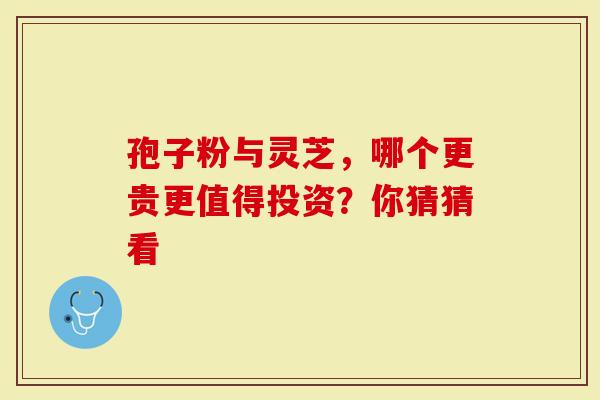 孢子粉与灵芝，哪个更贵更值得投资？你猜猜看